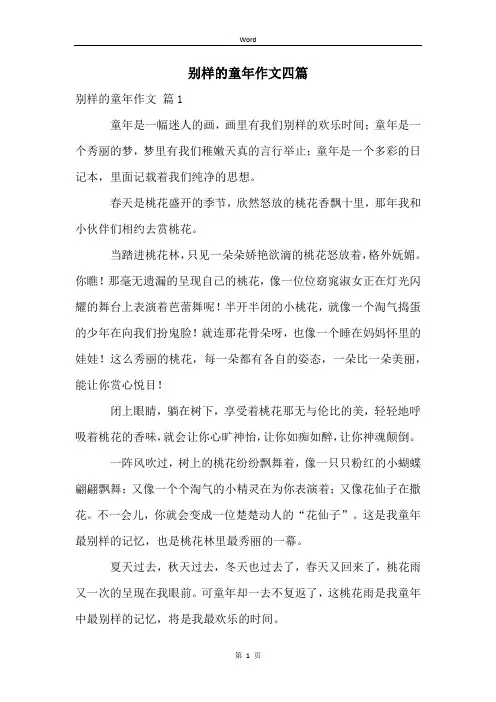 Word

别样的童年作文四篇

别样的童年作文 篇1

童年是一幅迷人的画，画里有我们别样的欢乐时间；童年是一个秀丽的梦，梦里有我们稚嫩天真的言行举止；童年是一个多彩的日记本，里面记载着我们纯净的思想。

春天是桃花盛开的季节，欣然怒放的桃花香飘十里，那年我和小伙伴们相约去赏桃花。

当踏进桃花林，只见一朵朵娇艳欲滴的桃花怒放着，格外妩媚。你瞧！那毫无遗漏的呈现自己的桃花，像一位位窈窕淑女正在灯光闪耀的舞台上表演着芭蕾舞呢！半开半闭的小桃花，就像一个淘气捣蛋的少年在向我们扮鬼脸！就连那花骨朵呀，也像一个睡在妈妈怀里的娃娃！这么秀丽的桃花，每一朵都有各自的姿态，一朵比一朵美丽，能让你赏心悦目！

闭上眼睛，躺在树下，享受着桃花那无与伦比的美，轻轻地呼吸着桃花的香味，就会让你心旷神怡，让你如痴如醉，让你神魂颠倒。

一阵风吹过，树上的桃花纷纷飘舞着，像一只只粉红的小蝴蝶翩翩飘舞；又像一个个淘气的小精灵在为你表演着；又像花仙子在撒花。不一会儿，你就会变成一位楚楚动人的“花仙子”。这是我童年最别样的记忆，也是桃花林里最秀丽的一幕。

夏天过去，秋天过去，冬天也过去了，春天又回来了，桃花雨又一次的呈现在我眼前。可童年却一去不复返了，这桃花雨是我童年中最别样的记忆，将是我最欢乐的时间。

第 1 页